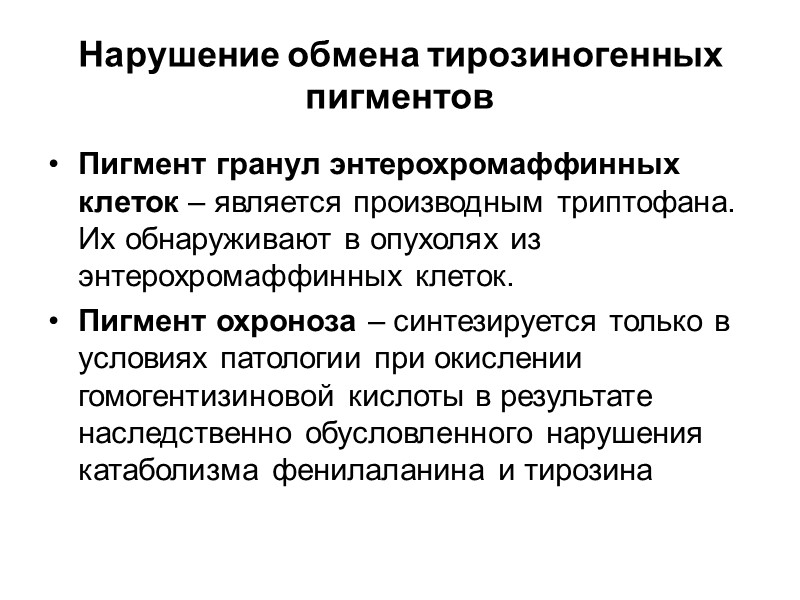 Нарушение обмена тирозиногенных пигментов

• Пигмент гранул энтерохромаффинных клеток – является производным триптофана. Их обнаруживают в опухолях из энтерохромаффинных клеток.

• Пигмент охроноза – синтезируется только в условиях патологии при окислении гомогентизиновой кислоты в результате наследственно обусловленного нарушения катаболизма фенилаланина и тирозина